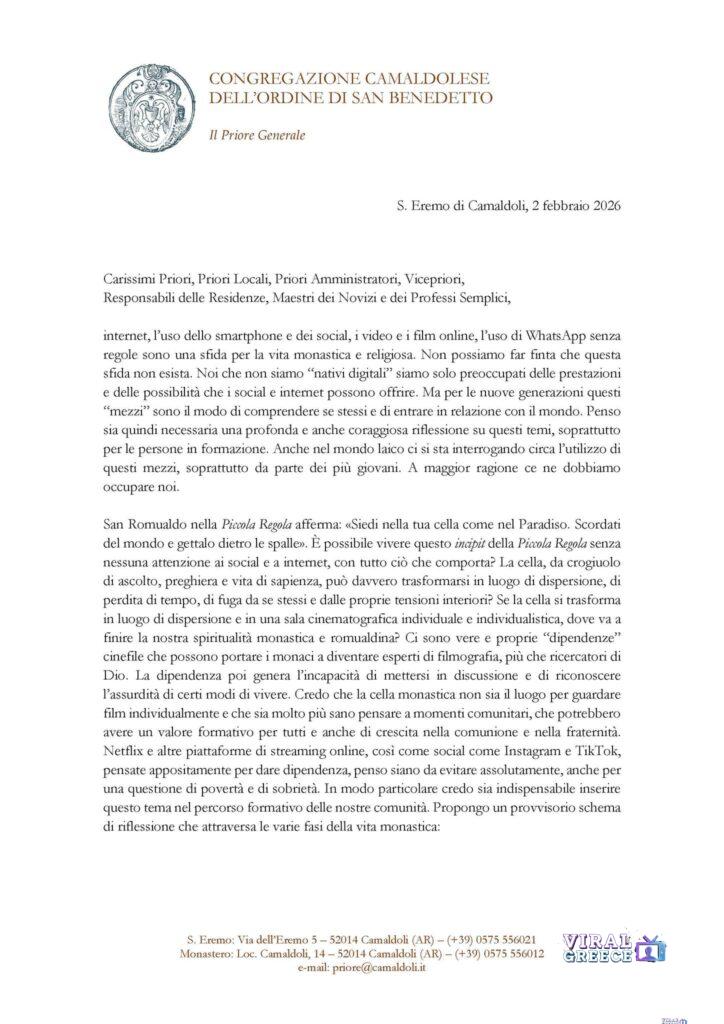 CONGREGAZIONE CAMALDOLESE
DELL'ORDINE DI SAN BENEDETTO

Il Priore Generale

S. Eremo di Camaldoli, 2 febbraio 2026

Carissimi Priori, Priori Locali, Priori Amministratori, Vicepriori,
Responsabili delle Residenze, Maestri dei Novizi e dei Professi Semplici,

internet, l'uso dello smartphone e dei social, i video e i film online, l'uso di WhatsApp senza regole sono una sfida per la vita monastica e religiosa. Non possiamo far finta che questa sfida non esista. Noi che non siamo "nativi digitali" siamo solo preoccupati delle prestazioni e delle possibilità che i social e internet possono offrire. Ma per le nuove generazioni questi "mezzi" sono il modo di comprendere se stessi e di entrare in relazione con il mondo. Penso sia quindi necessaria una profonda e anche coraggiosa riflessione su questi temi, soprattutto per le persone in formazione. Anche nel mondo laico ci si sta interrogando circa l'utilizzo di questi mezzi, soprattutto da parte dei più giovani. A maggior ragione ce ne dobbiamo occupare noi.

San Romualdo nella Piccola Regola afferma: «Siedi nella tua cella come nel Paradiso. Scordati del mondo e gettalo dietro le spalle». È possibile vivere questo incipit della Piccola Regola senza nessuna attenzione ai social e a internet, con tutto ciò che comporta? La cella, da crogiuolo di ascolto, preghiera e vita di sapienza, può davvero trasformarsi in luogo di dispersione, di perdita di tempo, di fuga da se stessi e dalle proprie tensioni interiori? Se la cella si trasforma in luogo di dispersione e in una sala cinematografica individuale e individualistica, dove va a finire la nostra spiritualità monastica e romualdina? Ci sono vere e proprie "dipendenze" cinefile che possono portare i monaci a diventare esperti di filmografia, più che ricercatori di Dio. La dipendenza poi genera l'incapacità di mettersi in discussione e di riconoscere l'assurdità di certi modi di vivere. Credo che la cella monastica non sia il luogo per guardare film individualmente e che sia molto più sano pensare a momenti comunitari, che potrebbero avere un valore formativo per tutti e anche di crescita nella comunione e nella fraternità. Netflix e altre piattaforme di streaming online, così come social come Instagram e TikTok, pensate appositamente per dare dipendenza, penso siano da evitare assolutamente, anche per una questione di povertà e di sobrietà. In modo particolare credo sia indispensabile inserire questo tema nel percorso formativo delle nostre comunità. Propongo un provvisorio schema di riflessione che attraversa le varie fasi della vita monastica:

S. Eremo: Via dell'Eremo 5 – 52014 Camaldoli (AR) – (+39) 0575 556021
Monastero: Loc. Camaldoli, 14 – 52014 Camaldoli (AR) – (+39) 0575 556012
e-mail: priore@camaldoli.it

VIRAL GREECE